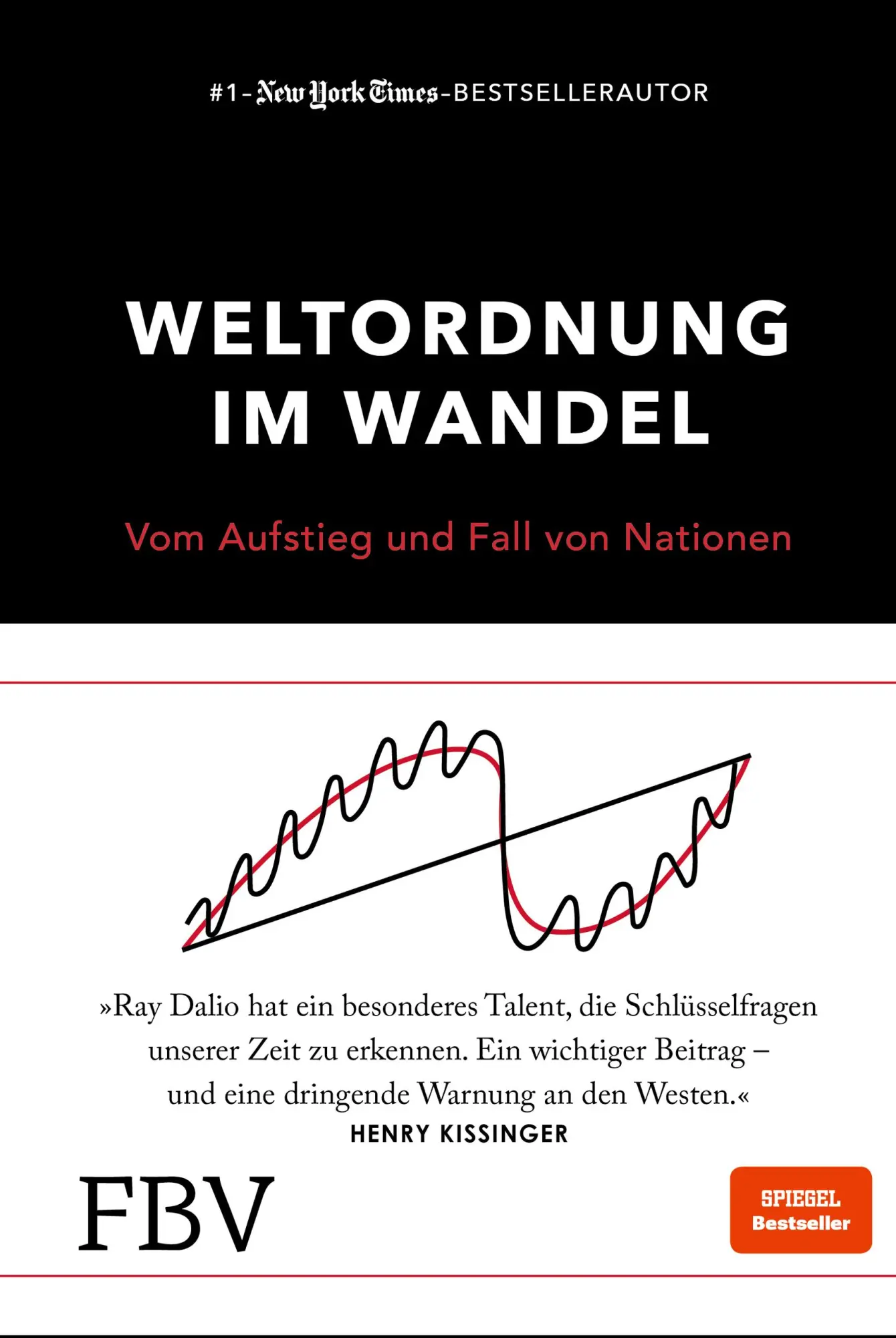 #1-New York Times-BESTSELLERAUTOR

WELTORDNUNG IM WANDEL

Vom Aufstieg und Fall von Nationen

»Ray Dalio hat ein besonderes Talent, die Schlüsselfragen unserer Zeit zu erkennen. Ein wichtiger Beitrag – und eine dringende Warnung an den Westen.«
HENRY KISSINGER

FBV

SPIEGEL Bestseller